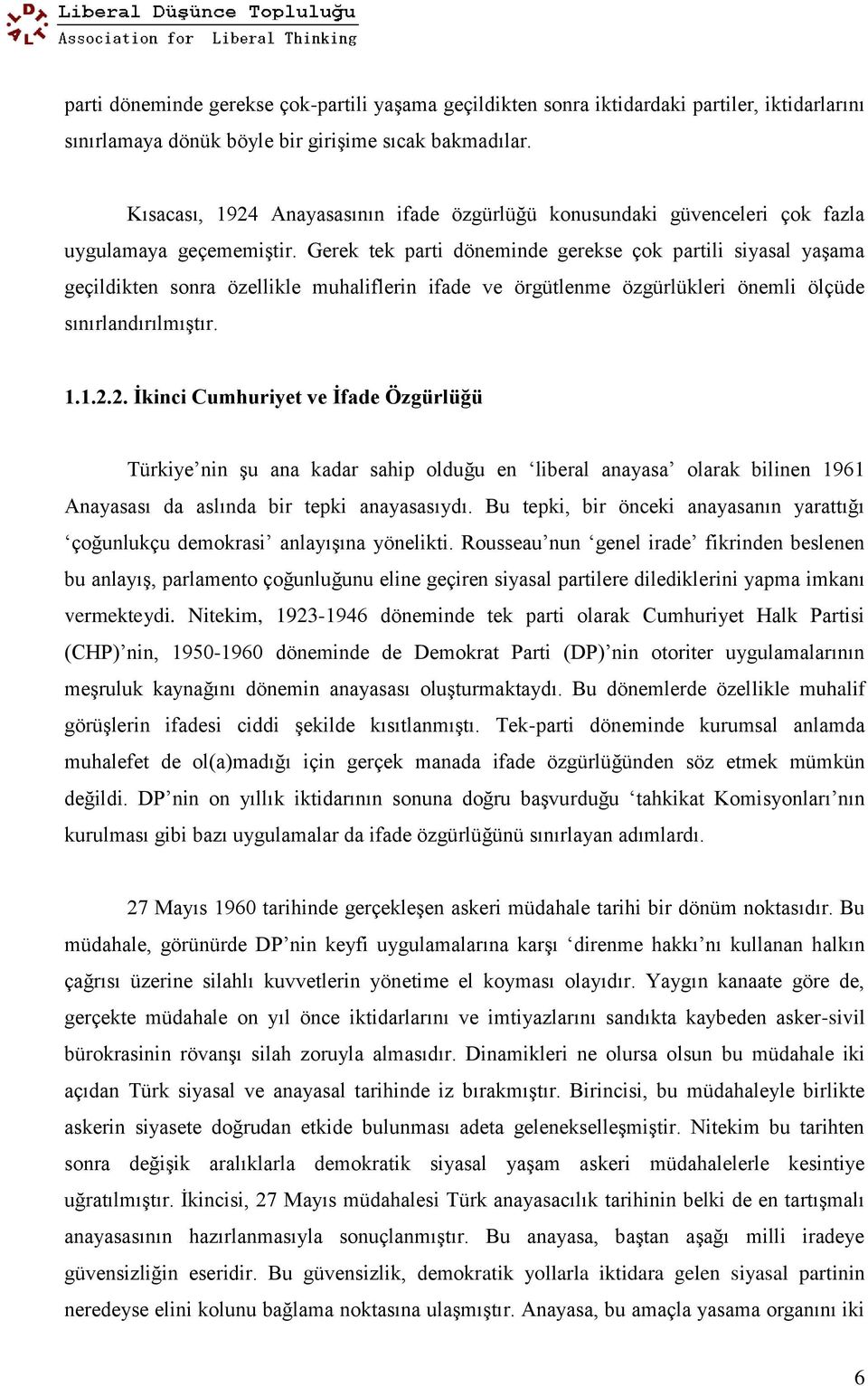 Liberal Düşünce Topluluğu
Association for Liberal Thinking

parti döneminde gerekse çok-partili yaşama geçildikten sonra iktidardaki partiler, iktidarlarını sınırlamaya dönük böyle bir girişime sıcak bakmadılar.

Kısacası, 1924 Anayasasının ifade özgürlüğü konusundaki güvenceleri çok fazla uygulamaya geçememiştir. Gerek tek parti döneminde gerekse çok partili siyasal yaşama geçildikten sonra özellikle muhaliflerin ifade ve örgütlenme özgürlükleri önemli ölçüde sınırlandırılmıştır.

1.1.2.2. İkinci Cumhuriyet ve İfade Özgürlüğü

Türkiye'nin şu ana kadar sahip olduğu en 'liberal anayasa' olarak bilinen 1961 Anayasası da aslında bir tepki anayasasıydı. Bu tepki, bir önceki anayasanın yarattığı 'çoğunlukçu demokrasi' anlayışına yönelikti. Rousseau'nun 'genel irade' fikrinden beslenen bu anlayış, parlamento çoğunluğunu eline geçiren siyasal partilere dilediklerini yapma imkanı vermekteydi. Nitekim, 1923-1946 döneminde tek parti olarak Cumhuriyet Halk Partisi (CHP)'nin, 1950-1960 döneminde de Demokrat Parti (DP)'nin otoriter uygulamalarının meşruluk kaynağını dönemin anayasası oluşturmaktaydı. Bu dönemlerde özellikle muhalif görüşlerin ifadesi ciddi şekilde kısıtlanmıştı. Tek-parti döneminde kurumsal anlamda muhalefet de ol(a)madığı için gerçek manada ifade özgürlüğünden söz etmek mümkün değildi. DP'nin on yıllık iktidarının sonuna doğru başvurduğu 'tahkikat Komisyonları'nın kurulması gibi bazı uygulamalar da ifade özgürlüğünü sınırlayan adımlardı.

27 Mayıs 1960 tarihinde gerçekleşen askeri müdahale tarihi bir dönüm noktasıdır. Bu müdahale, görünürde DP'nin keyfi uygulamalarına karşı 'direnme hakkı'nı kullanan halkın çağrısı üzerine silahlı kuvvetlerin yönetime el koyması olayıdır. Yaygın kanaate göre de, gerçekte müdahale on yıl önce iktidarlarını ve imtiyazlarını sandıkta kaybeden asker-sivil bürokrasinin rövanşı silah zoruyla almasıdır. Dinamikleri ne olursa olsun bu müdahale iki açıdan Türk siyasal ve anayasal tarihinde iz bırakmıştır. Birincisi, bu müdahaleyle birlikte askerin siyasete doğrudan etkide bulunması adeta gelenekselleşmiştir. Nitekim bu tarihten sonra değişik aralıklarla demokratik siyasal yaşam askeri müdahalelerle kesintiye uğratılmıştır. İkincisi, 27 Mayıs müdahalesi Türk anayasacılık tarihinin belki de en tartışmalı anayasasının hazırlanmasıyla sonuçlanmıştır. Bu anayasa, baştan aşağı milli iradeye güvensizliğin eseridir. Bu güvensizlik, demokratik yollarla iktidara gelen siyasal partinin neredeyse elini kolunu bağlama noktasına ulaşmıştır. Anayasa, bu amaçla yasama organını iki

6